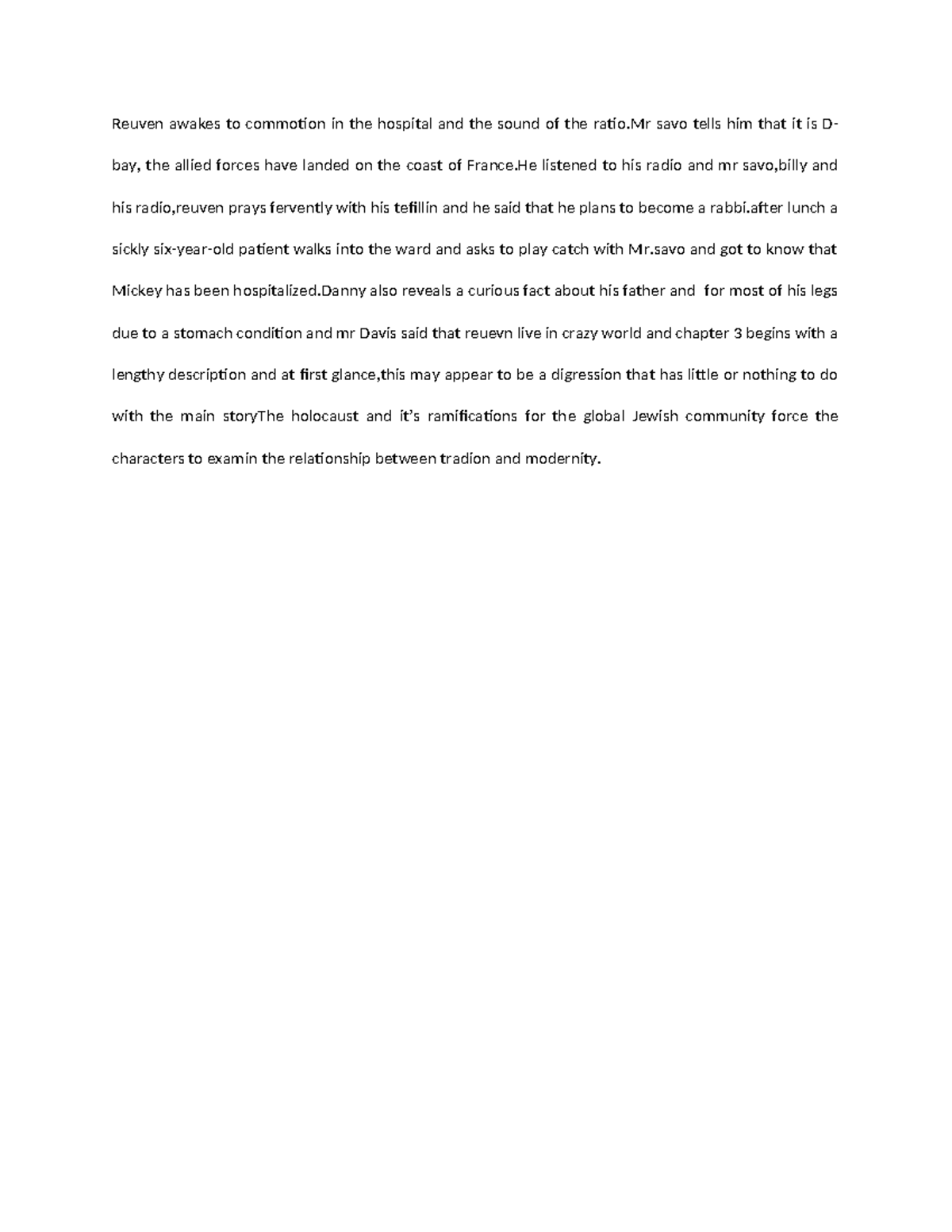 Reuven awakes to commotion in the hospital and the sound of the ratio.Mr savo tells him that it is D-bay, the allied forces have landed on the coast of France.He listened to his radio and mr savo,billy and his radio,reuven prays fervently with his tefillin and he said that he plans to become a rabbi.after lunch a sickly six-year-old patient walks into the ward and asks to play catch with Mr.savo and got to know that Mickey has been hospitalized.Danny also reveals a curious fact about his father and for most of his legs due to a stomach condition and mr Davis said that reuevn live in crazy world and chapter 3 begins with a lengthy description and at first glance,this may appear to be a digression that has little or nothing to do with the main storyThe holocaust and it's ramifications for the global Jewish community force the characters to examin the relationship between tradion and modernity.